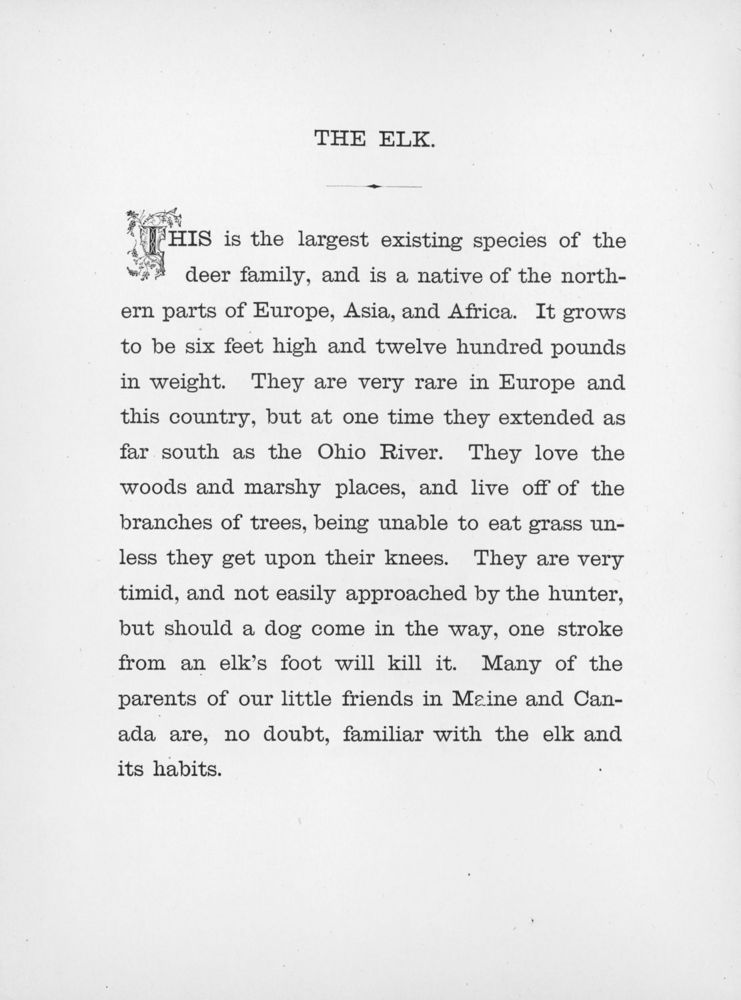 THE ELK.

THIS is the largest existing species of the deer family, and is a native of the northern parts of Europe, Asia, and Africa. It grows to be six feet high and twelve hundred pounds in weight. They are very rare in Europe and this country, but at one time they extended as far south as the Ohio River. They love the woods and marshy places, and live off of the branches of trees, being unable to eat grass unless they get upon their knees. They are very timid, and not easily approached by the hunter, but should a dog come in the way, one stroke from an elk's foot will kill it. Many of the parents of our little friends in Maine and Canada are, no doubt, familiar with the elk and its habits.